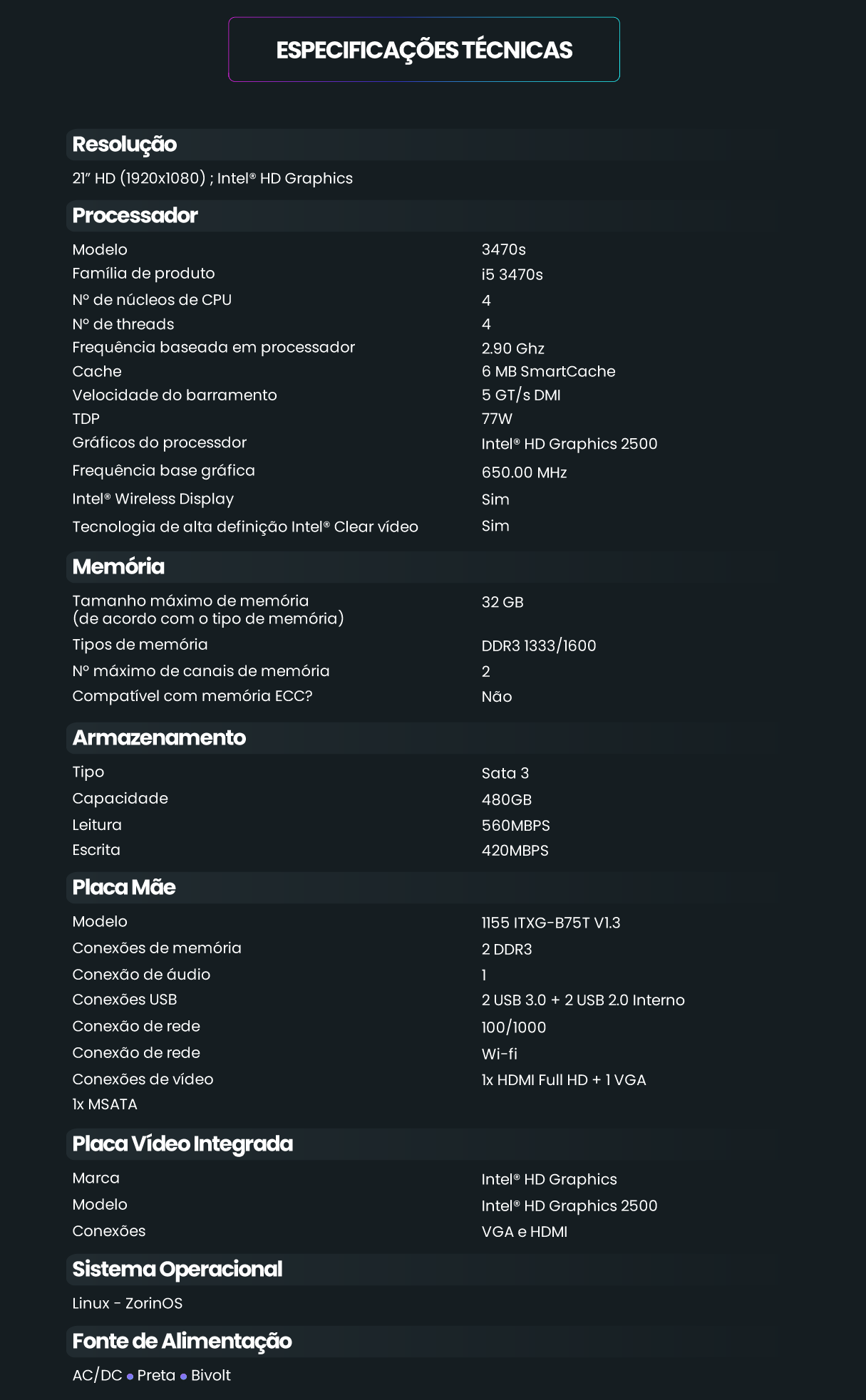 ESPECIFICAÇÕES TÉCNICAS

Resolução

21" HD (1920x1080) ; Intel® HD Graphics

Processador

Modelo 3470s
Família de produto i5 3470s
Nº de núcleos de CPU 4
Nº de threads 4
Frequência baseada em processador 2.90 Ghz
Cache 6 MB SmartCache
Velocidade do barramento 5 GT/s DMI
TDP 77W
Gráficos do processdor Intel® HD Graphics 2500
Frequência base gráfica 650.00 MHz
Intel® Wireless Display Sim
Tecnologia de alta definição Intel® Clear vídeo Sim

Memória

Tamanho máximo de memória (de acordo com o tipo de memória) 32 GB
Tipos de memória DDR3 1333/1600
Nº máximo de canais de memória 2
Compatível com memória ECC? Não

Armazenamento

Tipo Sata 3
Capacidade 480GB
Leitura 560MBPS
Escrita 420MBPS

Placa Mãe

Modelo 1155 ITXG-B75T V1.3
Conexões de memória 2 DDR3
Conexão de áudio 1
Conexões USB 2 USB 3.0 + 2 USB 2.0 Interno
Conexão de rede 100/1000
Conexão de rede Wi-fi
Conexões de vídeo 1x HDMI Full HD + 1 VGA
1x MSATA

Placa Vídeo Integrada

Marca Intel® HD Graphics
Modelo Intel® HD Graphics 2500
Conexões VGA e HDMI

Sistema Operacional

Linux - ZorinOS

Fonte de Alimentação

AC/DC • Preta • Bivolt